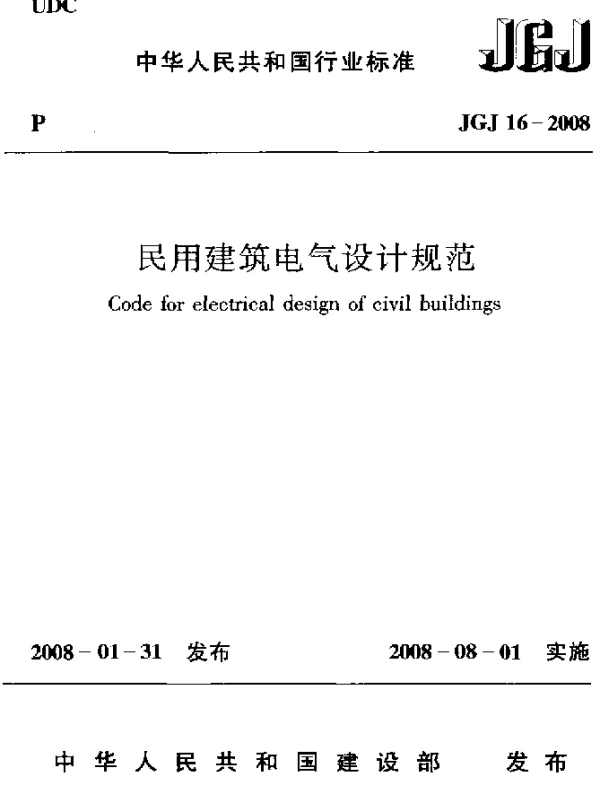 UDC

中华人民共和国行业标准

JGJ

P

JGJ 16－2008

民用建筑电气设计规范

Code for electrical design of civil buildings

2008－01－31 发布

2008－08－01 实施

中华人民共和国建设部 发布